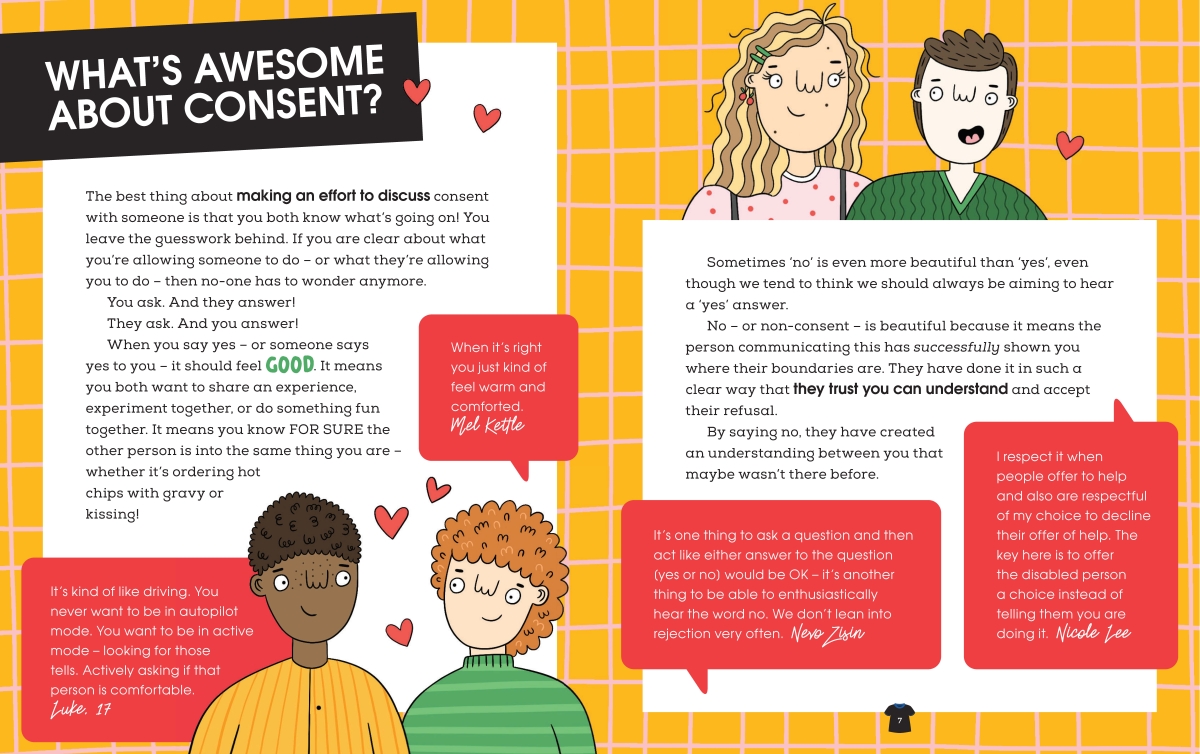 WHAT'S AWESOME ABOUT CONSENT?

The best thing about making an effort to discuss consent with someone is that you both know what's going on! You leave the guesswork behind. If you are clear about what you're allowing someone to do – or what they're allowing you to do – then no-one has to wonder anymore.

You ask. And they answer!

They ask. And you answer!

When you say yes – or someone says yes to you – it should feel GOOD. It means you both want to share an experience, experiment together, or do something fun together. It means you know FOR SURE the other person is into the same thing you are – whether it's ordering hot chips with gravy or kissing!

When it's right you just kind of feel warm and comforted. Mel Kettle

It's kind of like driving. You never want to be in autopilot mode. You want to be in active mode – looking for those tells. Actively asking if that person is comfortable. Luke, 17

Sometimes 'no' is even more beautiful than 'yes', even though we tend to think we should always be aiming to hear a 'yes' answer.

No – or non-consent – is beautiful because it means the person communicating this has successfully shown you where their boundaries are. They have done it in such a clear way that they trust you can understand and accept their refusal.

By saying no, they have created an understanding between you that maybe wasn't there before.

It's one thing to ask a question and then act like either answer to the question (yes or no) would be OK – it's another thing to be able to enthusiastically hear the word no. We don't lean into rejection very often. Nevo Zisin

I respect it when people offer to help and also are respectful of my choice to decline their offer of help. The key here is to offer the disabled person a choice instead of telling them you are doing it. Nicole Lee

7